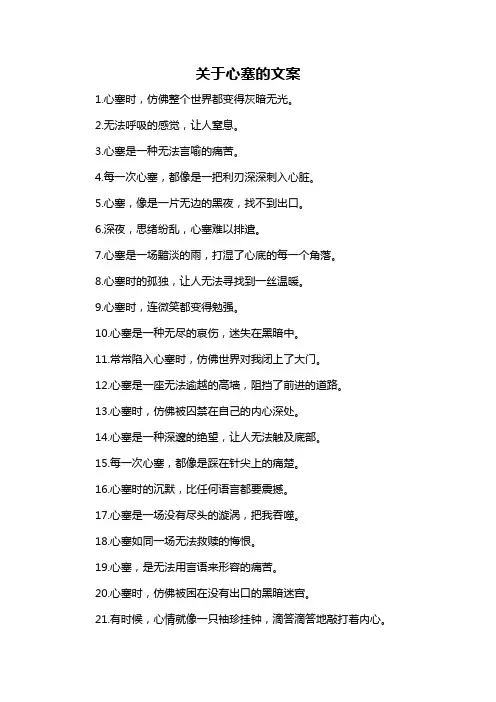 关于心塞的文案

1.心塞时，仿佛整个世界都变得灰暗无光。

2.无法呼吸的感觉，让人窒息。

3.心塞是一种无法言喻的痛苦。

4.每一次心塞，都像是一把利刃深深刺入心脏。

5.心塞，像是一片无边的黑夜，找不到出口。

6.深夜，思绪纷乱，心塞难以排遣。

7.心塞是一场黯淡的雨，打湿了心底的每一个角落。

8.心塞时的孤独，让人无法寻找到一丝温暖。

9.心塞时，连微笑都变得勉强。

10.心塞是一种无尽的哀伤，迷失在黑暗中。

11.常常陷入心塞时，仿佛世界对我闭上了大门。

12.心塞是一座无法逾越的高墙，阻挡了前进的道路。

13.心塞时，仿佛被囚禁在自己的内心深处。

14.心塞是一种深邃的绝望，让人无法触及底部。

15.每一次心塞，都像是踩在针尖上的痛楚。

16.心塞时的沉默，比任何语言都要震撼。

17.心塞是一场没有尽头的漩涡，把我吞噬。

18.心塞如同一场无法救赎的悔恨。

19.心塞，是无法用言语来形容的痛苦。

20.心塞时，仿佛被困在没有出口的黑暗迷宫。

21.有时候，心情就像一只袖珍挂钟，滴答滴答地敲打着内心。